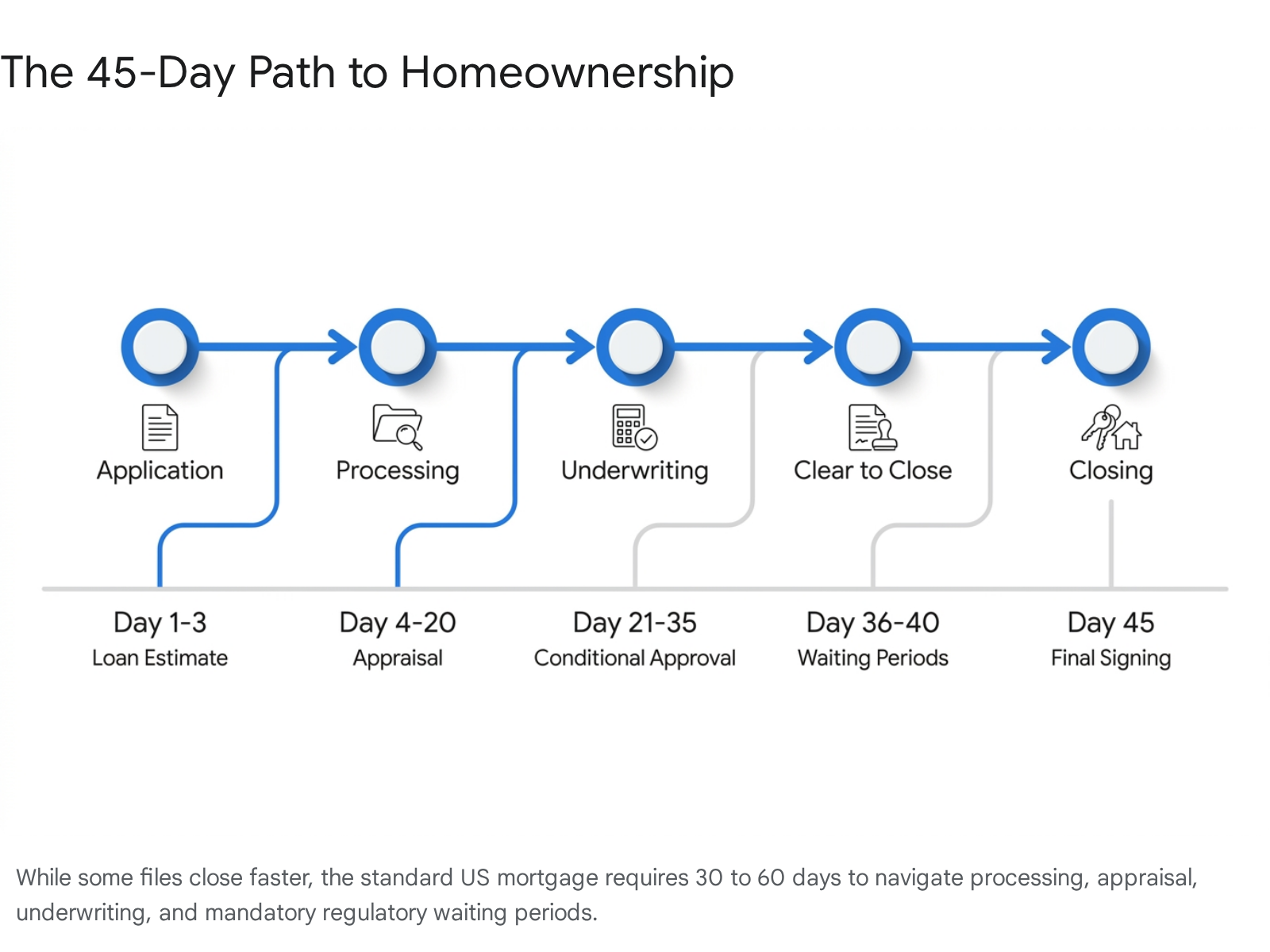 The 45-Day Path to Homeownership

Application

Processing

Underwriting

Clear to Close

Closing

Day 1-3
Loan Estimate

Day 4-20
Appraisal

Day 21-35
Conditional Approval

Day 36-40
Waiting Periods

Day 45
Final Signing

While some files close faster, the standard US mortgage requires 30 to 60 days to navigate processing, appraisal, underwriting, and mandatory regulatory waiting periods.